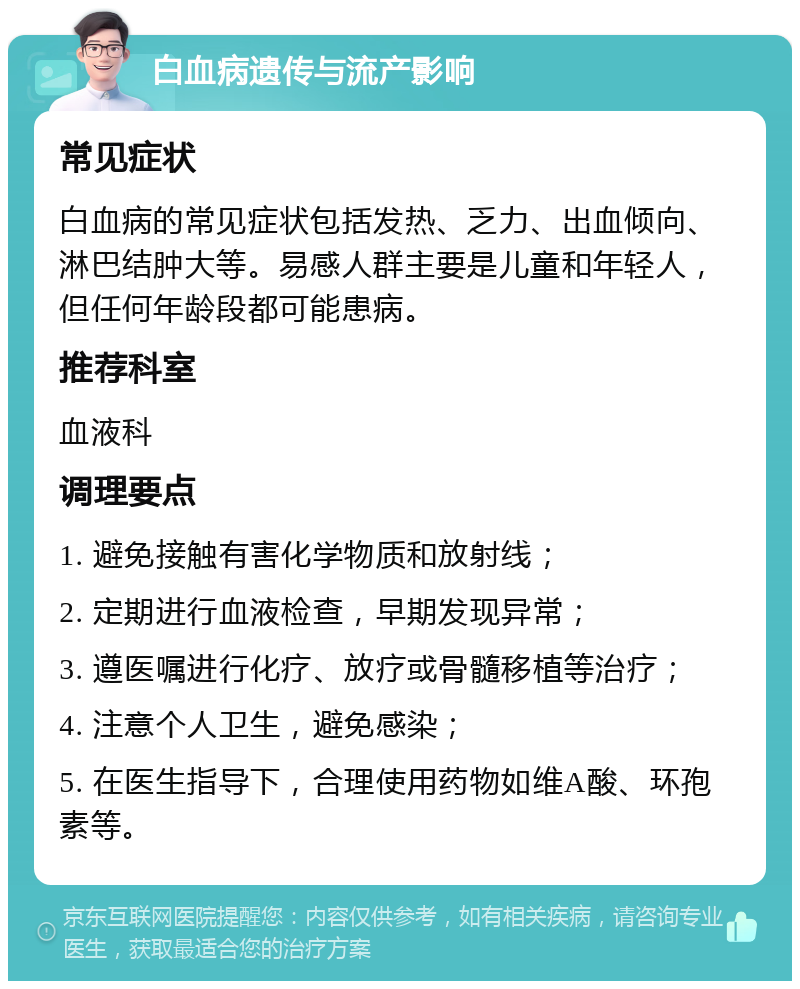 白血病遗传与流产影响

常见症状

白血病的常见症状包括发热、乏力、出血倾向、淋巴结肿大等。易感人群主要是儿童和年轻人，但任何年龄段都可能患病。

推荐科室

血液科

调理要点

1. 避免接触有害化学物质和放射线；

2. 定期进行血液检查，早期发现异常；

3. 遵医嘱进行化疗、放疗或骨髓移植等治疗；

4. 注意个人卫生，避免感染；

5. 在医生指导下，合理使用药物如维A酸、环孢素等。

京东互联网医院提醒您：内容仅供参考，如有相关疾病，请咨询专业医生，获取最适合您的治疗方案